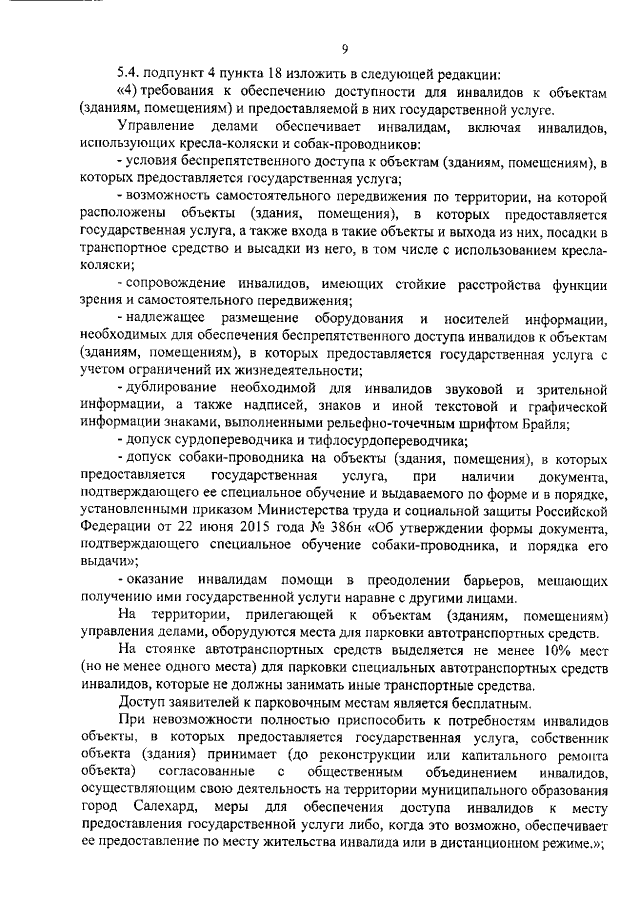 9

5.4. подпункт 4 пункта 18 изложить в следующей редакции:

«4) требования к обеспечению доступности для инвалидов к объектам (зданиям, помещениям) и предоставляемой в них государственной услуге.

Управление делами обеспечивает инвалидам, включая инвалидов, использующих кресла-коляски и собак-проводников:

- условия беспрепятственного доступа к объектам (зданиям, помещениям), в которых предоставляется государственная услуга;

- возможность самостоятельного передвижения по территории, на которой расположены объекты (здания, помещения), в которых предоставляется государственная услуга, а также входа в такие объекты и выхода из них, посадки в транспортное средство и высадки из него, в том числе с использованием кресла-коляски;

- сопровождение инвалидов, имеющих стойкие расстройства функции зрения и самостоятельного передвижения;

- надлежащее размещение оборудования и носителей информации, необходимых для обеспечения беспрепятственного доступа инвалидов к объектам (зданиям, помещениям), в которых предоставляется государственная услуга с учетом ограничений их жизнедеятельности;

- дублирование необходимой для инвалидов звуковой и зрительной информации, а также надписей, знаков и иной текстовой и графической информации знаками, выполненными рельефно-точечным шрифтом Брайля;

- допуск сурдопереводчика и тифлосурдопереводчика;

- допуск собаки-проводника на объекты (здания, помещения), в которых предоставляется государственная услуга, при наличии документа, подтверждающего ее специальное обучение и выдаваемого по форме и в порядке, установленными приказом Министерства труда и социальной защиты Российской Федерации от 22 июня 2015 года № 386н «Об утверждении формы документа, подтверждающего специальное обучение собаки-проводника, и порядка его выдачи»;

- оказание инвалидам помощи в преодолении барьеров, мешающих получению ими государственной услуги наравне с другими лицами.

На территории, прилегающей к объектам (зданиям, помещениям) управления делами, оборудуются места для парковки автотранспортных средств.

На стоянке автотранспортных средств выделяется не менее 10% мест (но не менее одного места) для парковки специальных автотранспортных средств инвалидов, которые не должны занимать иные транспортные средства.

Доступ заявителей к парковочным местам является бесплатным.

При невозможности полностью приспособить к потребностям инвалидов объекты, в которых предоставляется государственная услуга, собственник объекта (здания) принимает (до реконструкции или капитального ремонта объекта) согласованные с общественным объединением инвалидов, осуществляющим свою деятельность на территории муниципального образования город Салехард, меры для обеспечения доступа инвалидов к месту предоставления государственной услуги либо, когда это возможно, обеспечивает ее предоставление по месту жительства инвалида или в дистанционном режиме.»;